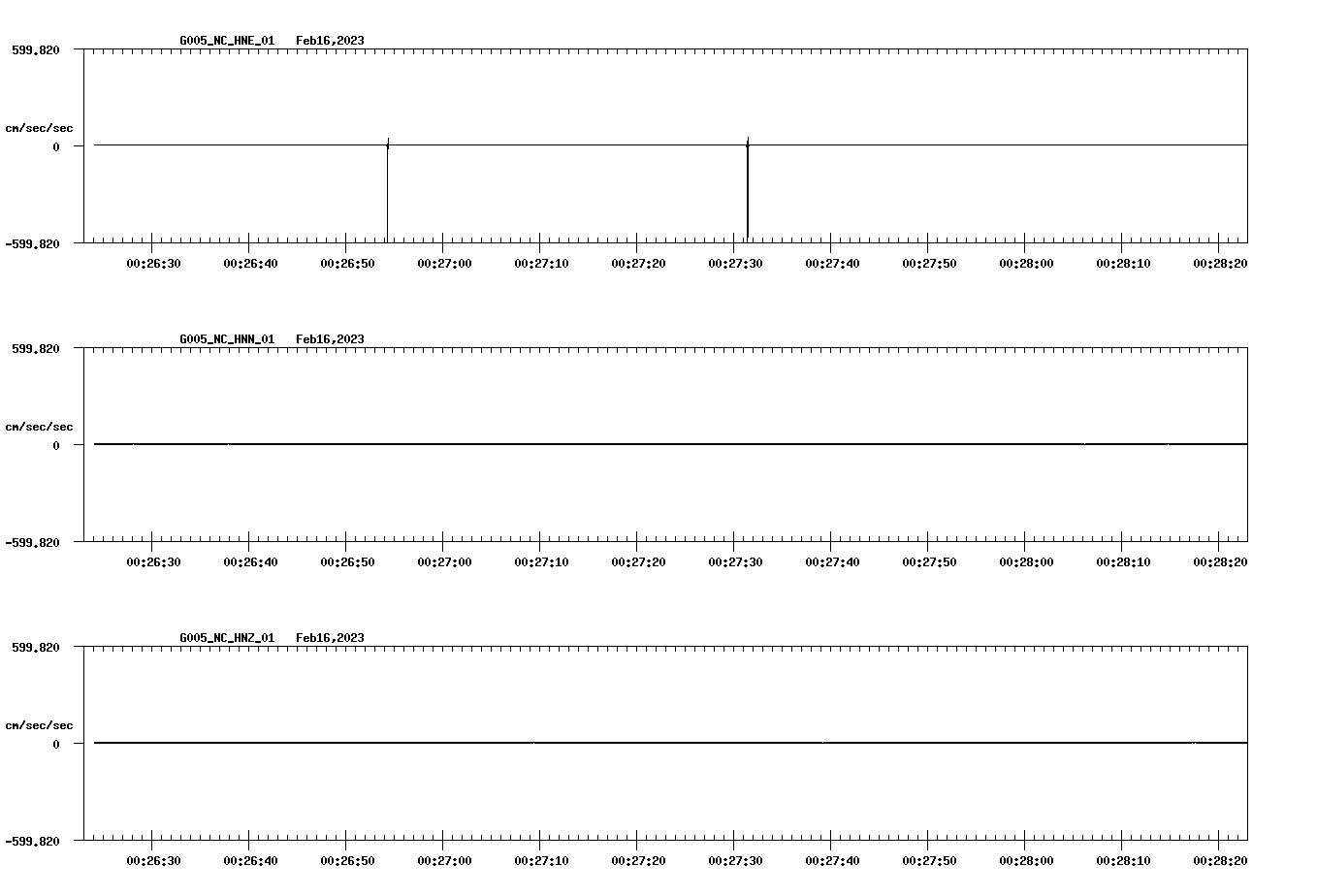 G005_NC_HNE_01 Feb16,2023

599.820

cm/sec/sec

0

-599.820

00:26:30 00:26:40 00:26:50 00:27:00 00:27:10 00:27:20 00:27:30 00:27:40 00:27:50 00:28:00 00:28:10 00:28:20

G005_NC_HNN_01 Feb16,2023

599.820

cm/sec/sec

0

-599.820

00:26:30 00:26:40 00:26:50 00:27:00 00:27:10 00:27:20 00:27:30 00:27:40 00:27:50 00:28:00 00:28:10 00:28:20

G005_NC_HNZ_01 Feb16,2023

599.820

cm/sec/sec

0

-599.820

00:26:30 00:26:40 00:26:50 00:27:00 00:27:10 00:27:20 00:27:30 00:27:40 00:27:50 00:28:00 00:28:10 00:28:20